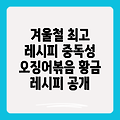 겨울철 최고 레시피 중독성 오징어볶음 황금 레시피 공개